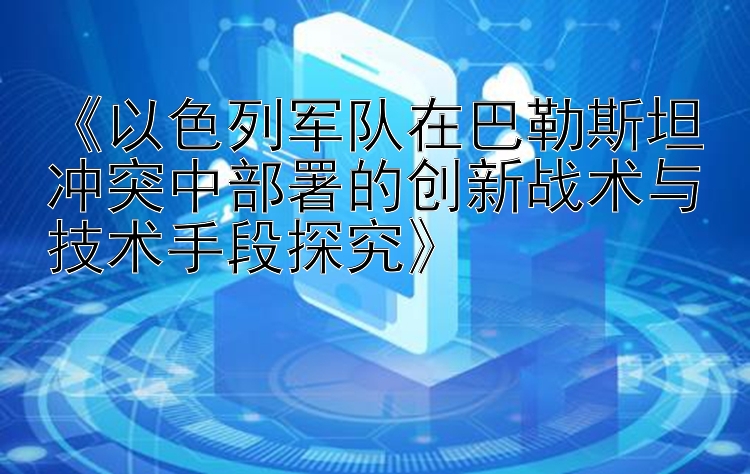 《以色列军队在巴勒斯坦冲突中部署的创新战术与技术手段探究》